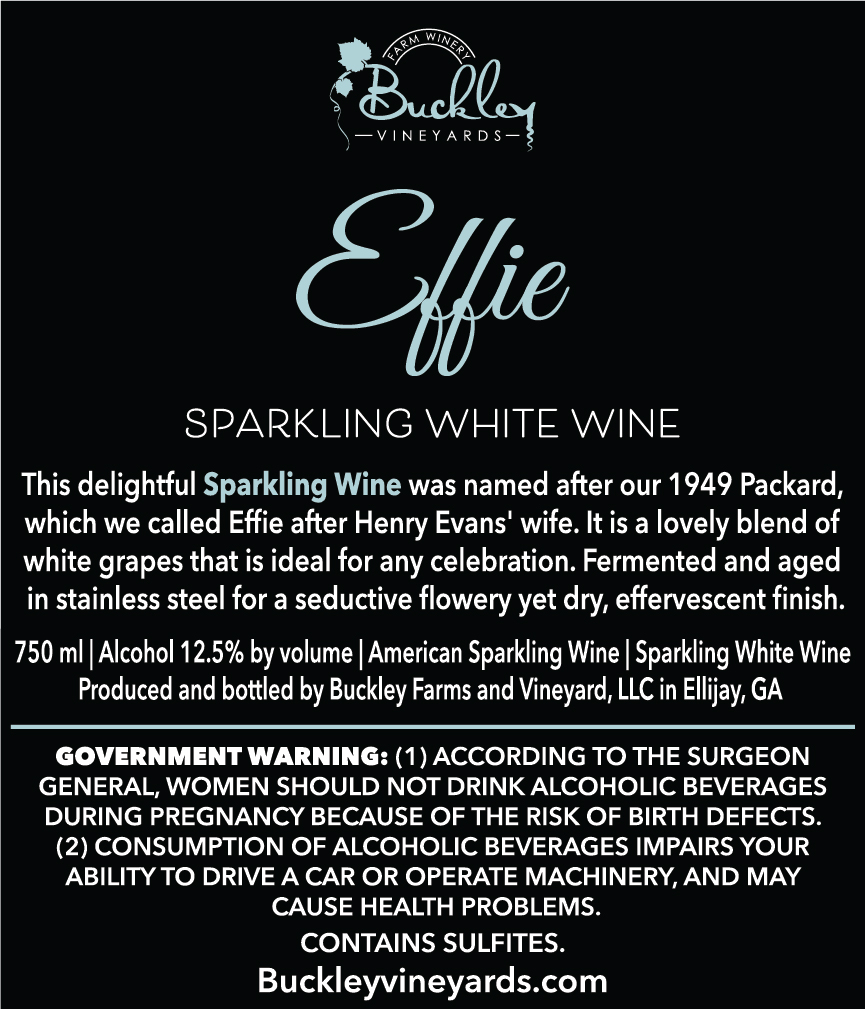 FARM WINERY
Buckley
VINEYARDS

Effie

SPARKLING WHITE WINE

This delightful Sparkling Wine was named after our 1949 Packard, which we called Effie after Henry Evans' wife. It is a lovely blend of white grapes that is ideal for any celebration. Fermented and aged in stainless steel for a seductive flowery yet dry, effervescent finish.

750 ml | Alcohol 12.5% by volume | American Sparkling Wine | Sparkling White Wine
Produced and bottled by Buckley Farms and Vineyard, LLC in Ellijay, GA

GOVERNMENT WARNING: (1) ACCORDING TO THE SURGEON GENERAL, WOMEN SHOULD NOT DRINK ALCOHOLIC BEVERAGES DURING PREGNANCY BECAUSE OF THE RISK OF BIRTH DEFECTS. (2) CONSUMPTION OF ALCOHOLIC BEVERAGES IMPAIRS YOUR ABILITY TO DRIVE A CAR OR OPERATE MACHINERY, AND MAY CAUSE HEALTH PROBLEMS.

CONTAINS SULFITES.

Buckleyvineyards.com